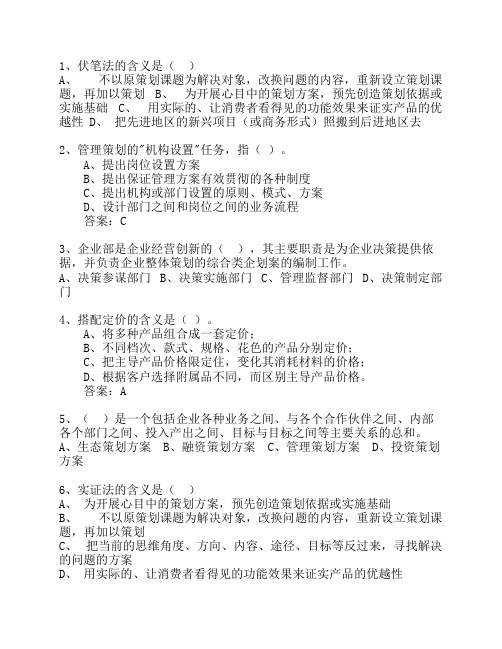 1、伏笔法的含义是（ ）
A、　不以原策划课题为解决对象，改换问题的内容，重新设立策划课题，再加以策划 B、　为开展心目中的策划方案，预先创造策划依据或实施基础 C、　用实际的、让消费者看得见的功能效果来证实产品的优越性 D、　把先进地区的新兴项目（或商务形式）照搬到后进地区去

2、管理策划的"机构设置"任务，指（ ）。
A、提出岗位设置方案
B、提出保证管理方案有效贯彻的各种制度
C、提出机构或部门设置的原则、模式、方案
D、设计部门之间和岗位之间的业务流程
答案：C

3、企业部是企业经营创新的（ ），其主要职责是为企业决策提供依据，并负责企业整体策划的综合类企划案的编制工作。
A、决策参谋部门 B、决策实施部门 C、管理监督部门 D、决策制定部门

4、搭配定价的含义是（ ）。
A、将多种产品组合成一套定价；
B、不同档次、款式、规格、花色的产品分别定价；
C、把主导产品价格限定住，变化其消耗材料的价格；
D、根据客户选择附属品不同，而区别主导产品价格。
答案：A

5、（ ）是一个包括企业各种业务之间、与各个合作伙伴之间、内部各个部门之间、投入产出之间、目标与目标之间等主要关系的总和。
A、生态策划方案 B、融资策划方案 C、管理策划方案 D、投资策划方案

6、实证法的含义是（ ）
A、　为开展心目中的策划方案，预先创造策划依据或实施基础
B、　不以原策划课题为解决对象，改换问题的内容，重新设立策划课题，再加以策划
C、　把当前的思维角度、方向、内容、途径、目标等反过来，寻找解决的问题的方案
D、　用实际的、让消费者看得见的功能效果来证实产品的优越性